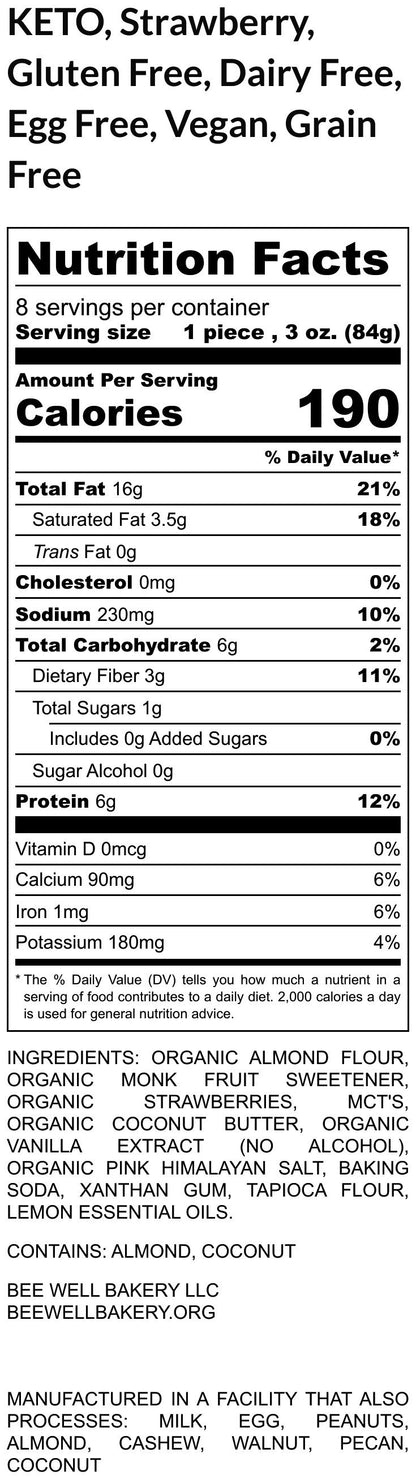 KETO, Strawberry, Gluten Free, Dairy Free, Egg Free, Vegan, Grain Free

Nutrition Facts
8 servings per container
Serving size 1 piece , 3 oz. (84g)

Amount Per Serving
Calories 190

% Daily Value*

| | |
|---|---|
| Total Fat 16g | 21% |
| Saturated Fat 3.5g | 18% |
| Trans Fat 0g | |
| Cholesterol 0mg | 0% |
| Sodium 230mg | 10% |
| Total Carbohydrate 6g | 2% |
| Dietary Fiber 3g | 11% |
| Total Sugars 1g | |
| Includes 0g Added Sugars | 0% |
| Sugar Alcohol 0g | |
| Protein 6g | 12% |
| Vitamin D 0mcg | 0% |
| Calcium 90mg | 6% |
| Iron 1mg | 6% |
| Potassium 180mg | 4% |

* The % Daily Value (DV) tells you how much a nutrient in a serving of food contributes to a daily diet. 2,000 calories a day is used for general nutrition advice.

INGREDIENTS: ORGANIC ALMOND FLOUR, ORGANIC MONK FRUIT SWEETENER, ORGANIC STRAWBERRIES, MCT'S, ORGANIC COCONUT BUTTER, ORGANIC VANILLA EXTRACT (NO ALCOHOL), ORGANIC PINK HIMALAYAN SALT, BAKING SODA, XANTHAN GUM, TAPIOCA FLOUR, LEMON ESSENTIAL OILS.

CONTAINS: ALMOND, COCONUT

BEE WELL BAKERY LLC
BEEWELLBAKERY.ORG

MANUFACTURED IN A FACILITY THAT ALSO PROCESSES: MILK, EGG, PEANUTS, ALMOND, CASHEW, WALNUT, PECAN, COCONUT